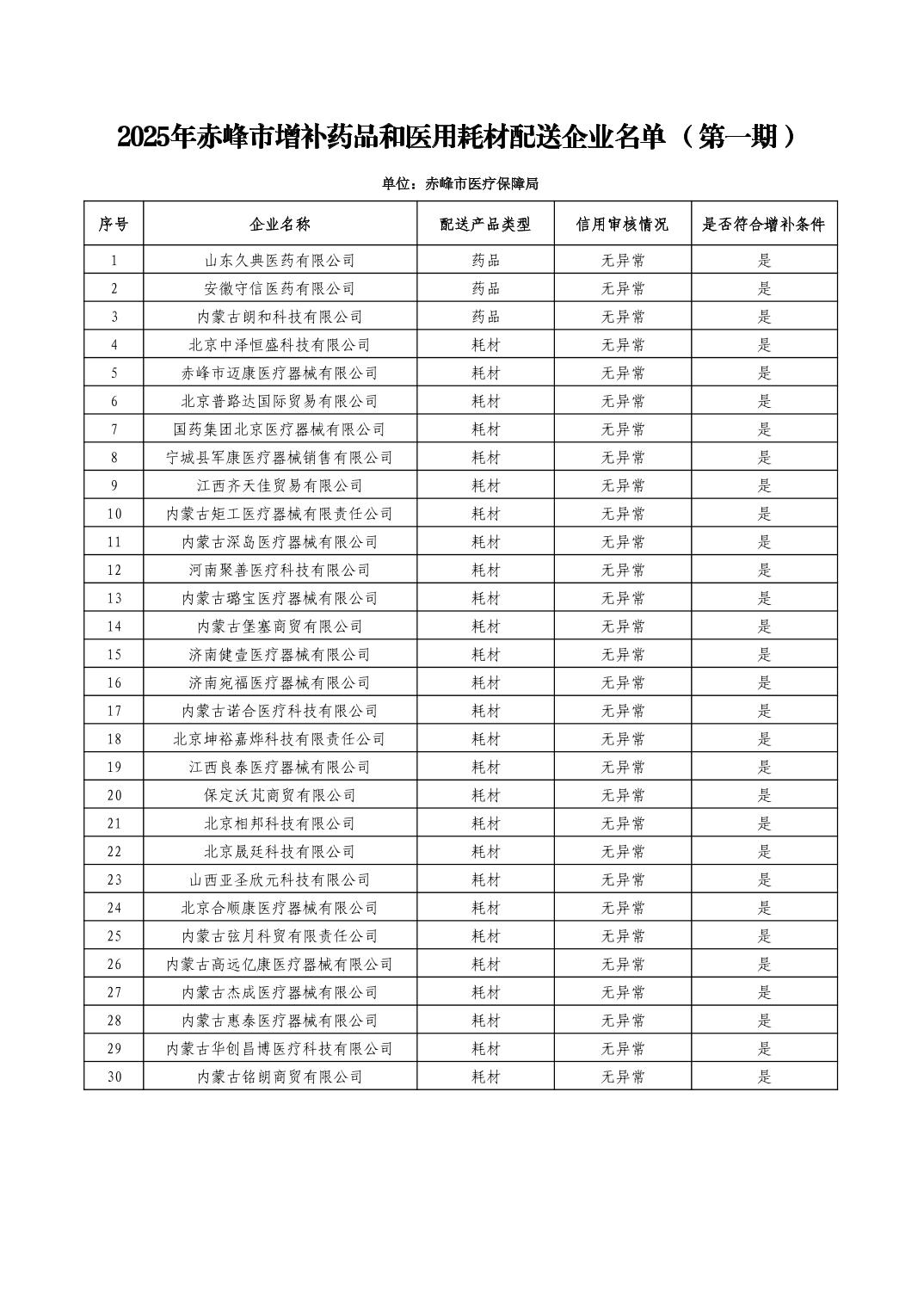 2025年赤峰市增补药品和医用耗材配送企业名单（第一期）

单位：赤峰市医疗保障局

| 序号 | 企业名称 | 配送产品类型 | 信用审核情况 | 是否符合增补条件 |
|---|---|---|---|---|
| 1 | 山东久典医药有限公司 | 药品 | 无异常 | 是 |
| 2 | 安徽守信医药有限公司 | 药品 | 无异常 | 是 |
| 3 | 内蒙古朗和科技有限公司 | 药品 | 无异常 | 是 |
| 4 | 北京中泽恒盛科技有限公司 | 耗材 | 无异常 | 是 |
| 5 | 赤峰市迈康医疗器械有限公司 | 耗材 | 无异常 | 是 |
| 6 | 北京普路达国际贸易有限公司 | 耗材 | 无异常 | 是 |
| 7 | 国药集团北京医疗器械有限公司 | 耗材 | 无异常 | 是 |
| 8 | 宁城县军康医疗器械销售有限公司 | 耗材 | 无异常 | 是 |
| 9 | 江西齐天佳贸易有限公司 | 耗材 | 无异常 | 是 |
| 10 | 内蒙古矩工医疗器械有限责任公司 | 耗材 | 无异常 | 是 |
| 11 | 内蒙古深岛医疗器械有限公司 | 耗材 | 无异常 | 是 |
| 12 | 河南聚善医疗科技有限公司 | 耗材 | 无异常 | 是 |
| 13 | 内蒙古璐宝医疗器械有限公司 | 耗材 | 无异常 | 是 |
| 14 | 内蒙古堡塞商贸有限公司 | 耗材 | 无异常 | 是 |
| 15 | 济南健壹医疗器械有限公司 | 耗材 | 无异常 | 是 |
| 16 | 济南宛福医疗器械有限公司 | 耗材 | 无异常 | 是 |
| 17 | 内蒙古诺合医疗科技有限公司 | 耗材 | 无异常 | 是 |
| 18 | 北京坤裕嘉烨科技有限责任公司 | 耗材 | 无异常 | 是 |
| 19 | 江西良泰医疗器械有限公司 | 耗材 | 无异常 | 是 |
| 20 | 保定沃芃商贸有限公司 | 耗材 | 无异常 | 是 |
| 21 | 北京相邦科技有限公司 | 耗材 | 无异常 | 是 |
| 22 | 北京晟廷科技有限公司 | 耗材 | 无异常 | 是 |
| 23 | 山西亚圣欣元科技有限公司 | 耗材 | 无异常 | 是 |
| 24 | 北京合顺康医疗器械有限公司 | 耗材 | 无异常 | 是 |
| 25 | 内蒙古弦月科贸有限责任公司 | 耗材 | 无异常 | 是 |
| 26 | 内蒙古高远亿康医疗器械有限公司 | 耗材 | 无异常 | 是 |
| 27 | 内蒙古杰成医疗器械有限公司 | 耗材 | 无异常 | 是 |
| 28 | 内蒙古惠泰医疗器械有限公司 | 耗材 | 无异常 | 是 |
| 29 | 内蒙古华创昌博医疗科技有限公司 | 耗材 | 无异常 | 是 |
| 30 | 内蒙古铭朗商贸有限公司 | 耗材 | 无异常 | 是 |